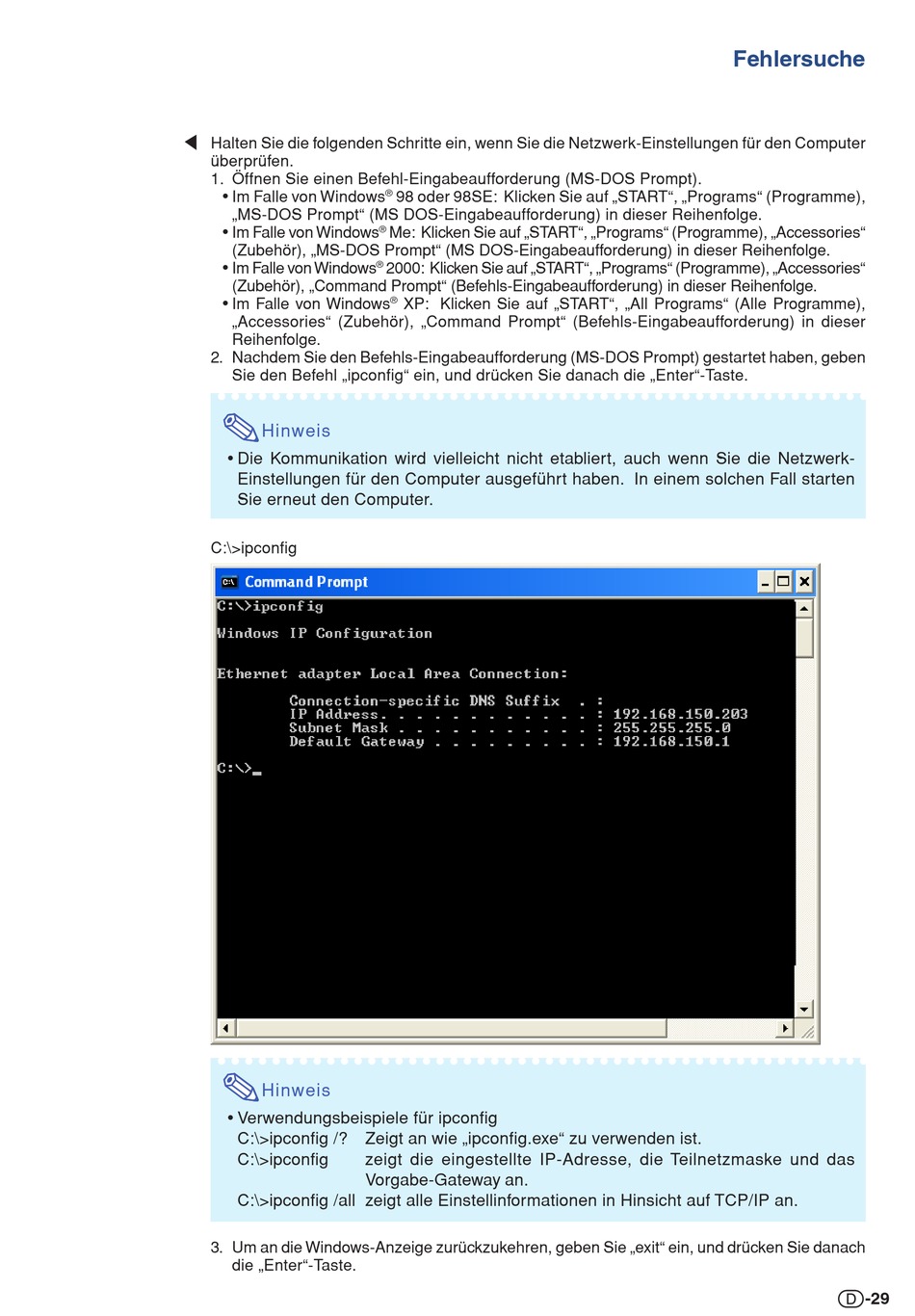 Fehlersuche

Halten Sie die folgenden Schritte ein, wenn Sie die Netzwerk-Einstellungen für den Computer überprüfen.
1. Öffnen Sie einen Befehl-Eingabeaufforderung (MS-DOS Prompt).
• Im Falle von Windows® 98 oder 98SE: Klicken Sie auf „START“, „Programs“ (Programme), „MS-DOS Prompt“ (MS DOS-Eingabeaufforderung) in dieser Reihenfolge.
• Im Falle von Windows® Me: Klicken Sie auf „START“, „Programs“ (Programme), „Accessories“ (Zubehör), „MS-DOS Prompt“ (MS DOS-Eingabeaufforderung) in dieser Reihenfolge.
• Im Falle von Windows® 2000: Klicken Sie auf „START“, „Programs“ (Programme), „Accessories“ (Zubehör), „Command Prompt“ (Befehls-Eingabeaufforderung) in dieser Reihenfolge.
• Im Falle von Windows® XP: Klicken Sie auf „START“, „All Programs“ (Alle Programme), „Accessories“ (Zubehör), „Command Prompt“ (Befehls-Eingabeaufforderung) in dieser Reihenfolge.
2. Nachdem Sie den Befehls-Eingabeaufforderung (MS-DOS Prompt) gestartet haben, geben Sie den Befehl „ipconfig“ ein, und drücken Sie danach die „Enter“-Taste.

Hinweis
• Die Kommunikation wird vielleicht nicht etabliert, auch wenn Sie die Netzwerk-Einstellungen für den Computer ausgeführt haben. In einem solchen Fall starten Sie erneut den Computer.

C:\>ipconfig

Command Prompt
C:\>ipconfig

Windows IP Configuration

Ethernet adapter Local Area Connection:

Connection-specific DNS Suffix . :
IP Address. . . . . . . . . . . . : 192.168.150.203
Subnet Mask . . . . . . . . . . . : 255.255.255.0
Default Gateway . . . . . . . . . : 192.168.150.1

C:\>_

Hinweis
• Verwendungsbeispiele für ipconfig
C:\>ipconfig /? Zeigt an wie „ipconfig.exe“ zu verwenden ist.
C:\>ipconfig zeigt die eingestellte IP-Adresse, die Teilnetzmaske und das Vorgabe-Gateway an.
C:\>ipconfig /all zeigt alle Einstellinformationen in Hinsicht auf TCP/IP an.

3. Um an die Windows-Anzeige zurückzukehren, geben Sie „exit“ ein, und drücken Sie danach die „Enter“-Taste.

D-29